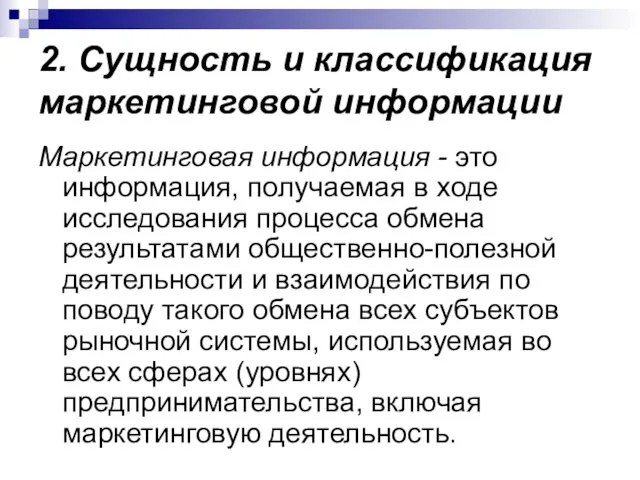 2. Сущность и классификация маркетинговой информации

Маркетинговая информация - это информация, получаемая в ходе исследования процесса обмена результатами общественно-полезной деятельности и взаимодействия по поводу такого обмена всех субъектов рыночной системы, используемая во всех сферах (уровнях) предпринимательства, включая маркетинговую деятельность.